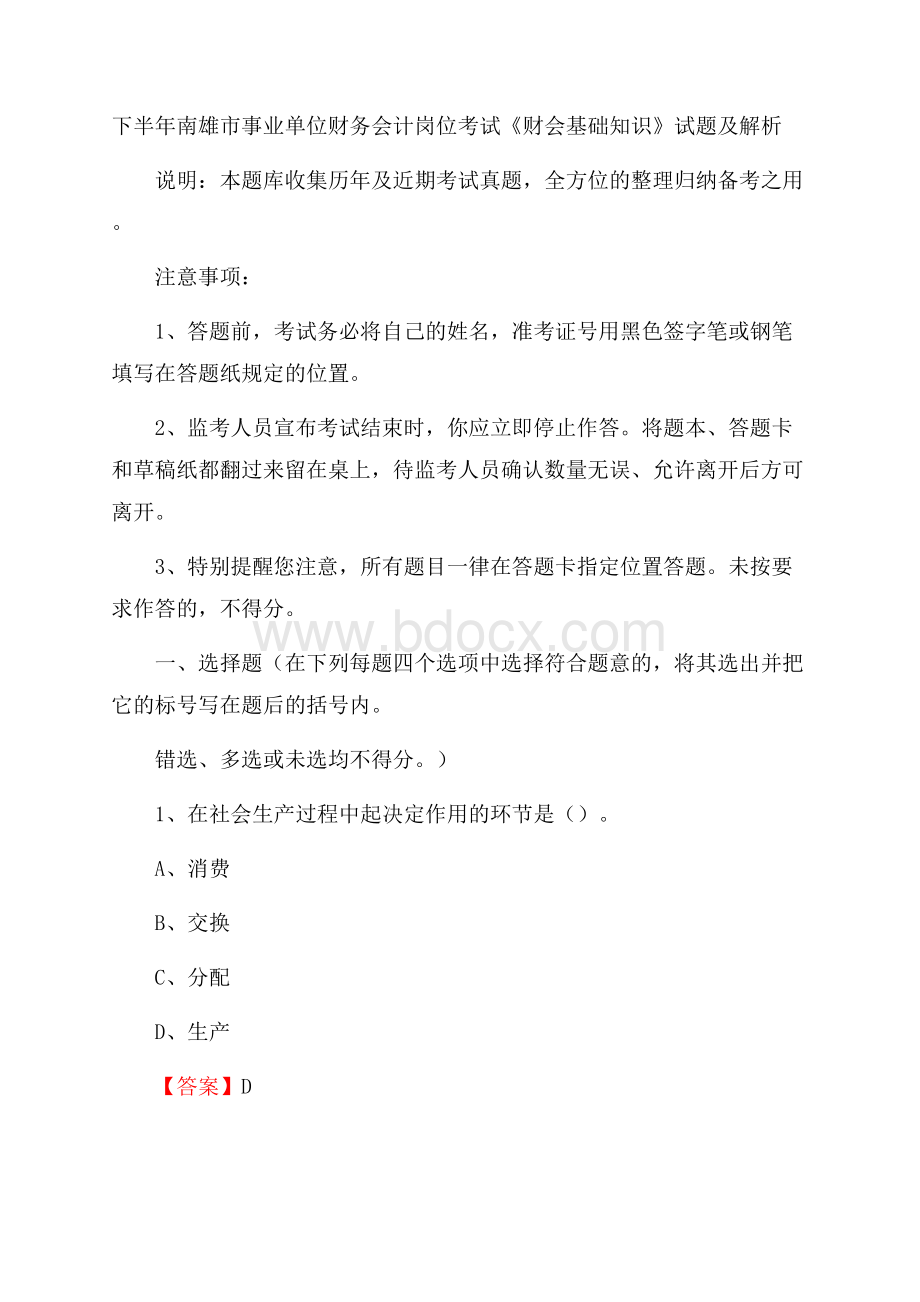 下半年南雄市事业单位财务会计岗位考试《财会基础知识》试题及解析

说明：本题库收集历年及近期考试真题，全方位的整理归纳备考之用。

注意事项：

1、答题前，考试务必将自己的姓名，准考证号用黑色签字笔或钢笔填写在答题纸规定的位置。

2、监考人员宣布考试结束时，你应立即停止作答。将题本、答题卡和草稿纸都翻过来留在桌上，待监考人员确认数量无误、允许离开后方可离开。

3、特别提醒您注意，所有题目一律在答题卡指定位置答题。未按要求作答的，不得分。

www.bdocx.com

一、选择题（在下列每题四个选项中选择符合题意的，将其选出并把它的标号写在题后的括号内。

错选、多选或未选均不得分。）

1、在社会生产过程中起决定作用的环节是（）。

A、消费

B、交换

C、分配

D、生产

【答案】D